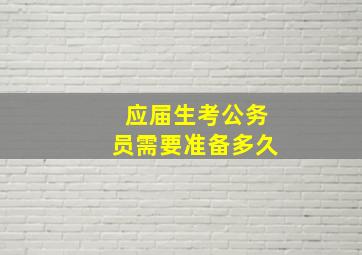 应届生考公务员需要准备多久